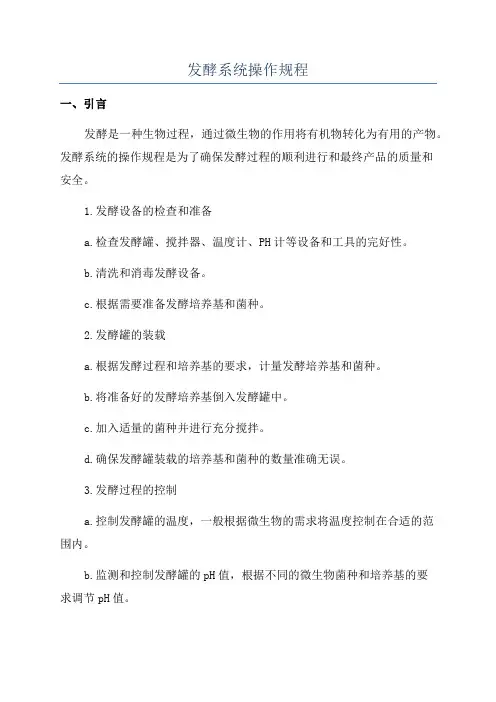 发酵系统操作规程

一、引言

发酵是一种生物过程，通过微生物的作用将有机物转化为有用的产物。发酵系统的操作规程是为了确保发酵过程的顺利进行和最终产品的质量和安全。

1.发酵设备的检查和准备

a.检查发酵罐、搅拌器、温度计、PH计等设备和工具的完好性。

b.清洗和消毒发酵设备。

c.根据需要准备发酵培养基和菌种。

2.发酵罐的装载

a.根据发酵过程和培养基的要求，计量发酵培养基和菌种。

b.将准备好的发酵培养基倒入发酵罐中。

c.加入适量的菌种并进行充分搅拌。

d.确保发酵罐装载的培养基和菌种的数量准确无误。

3.发酵过程的控制

a.控制发酵罐的温度，一般根据微生物的需求将温度控制在合适的范围内。

b.监测和控制发酵罐的pH值，根据不同的微生物菌种和培养基的要求调节pH值。